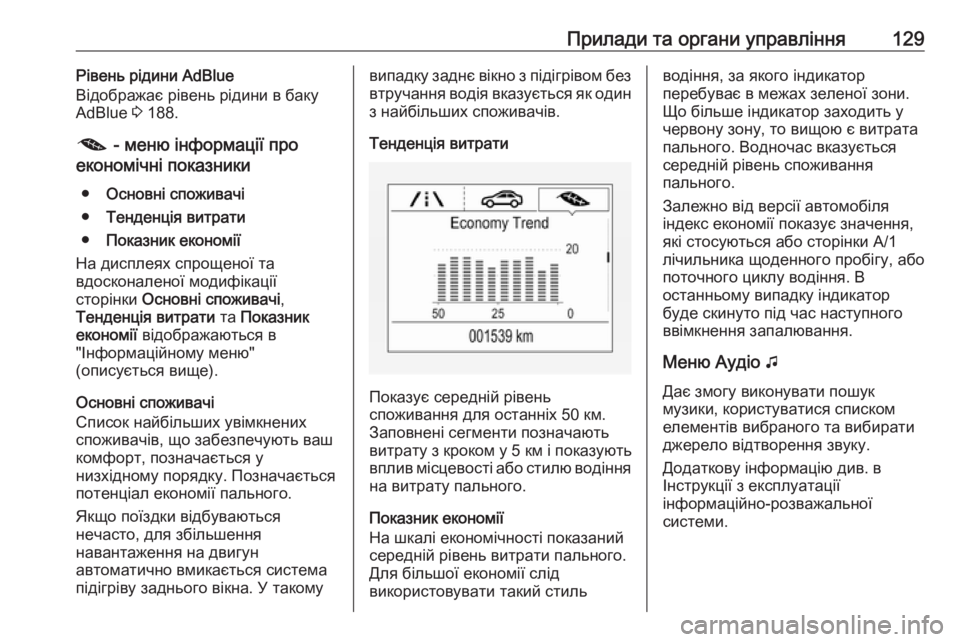 Прилади та органи управління 129

Рівень рідини AdBlue
Відображає рівень рідини в баку AdBlue ⇨ 188.

- меню інформації про економічні показники

● Основні споживачі
● Тенденція витрати
● Показник економії

На дисплеях спрощеної та вдосконаленої модифікації сторінки Основні споживачі, Тенденція витрати та Показник економії відображаються в "Інформаційному меню" (описується вище).

Основні споживачі
Список найбільших увімкнених споживачів, що забезпечують ваш комфорт, позначається у низхідному порядку. Позначається потенціал економії пального.

Якщо поїздки відбуваються нечасто, для збільшення навантаження на двигун автоматично вмикається система підігріву заднього вікна. У такому випадку заднє вікно з підігрівом без втручання водія вказується як один з найбільших споживачів.

Тенденція витрати

Economy Trend
20
50 25 0
001539 km

Показує середній рівень споживання для останніх 50 км. Заповнені сегменти позначають витрату з кроком у 5 км і показують вплив місцевості або стилю водіння на витрату пального.

Показник економії
На шкалі економічності показаний середній рівень витрати пального. Для більшої економії слід використовувати такий стиль водіння, за якого індикатор перебуває в межах зеленої зони. Що більше індикатор заходить у червону зону, то вищою є витрата пального. Водночас вказується середній рівень споживання пального.

Залежно від версії автомобіля індекс економії показує значення, які стосуються або сторінки A/1 лічильника щоденного пробігу, або поточного циклу водіння. В останньому випадку індикатор буде скинуто під час наступного ввімкнення запалювання.

Меню Аудіо ♫
Дає змогу виконувати пошук музики, користуватися списком елементів вибраного та вибирати джерело відтворення звуку.

Додаткову інформацію див. в Інструкції з експлуатації інформаційно-розважальної системи.

carmanualsonline.info